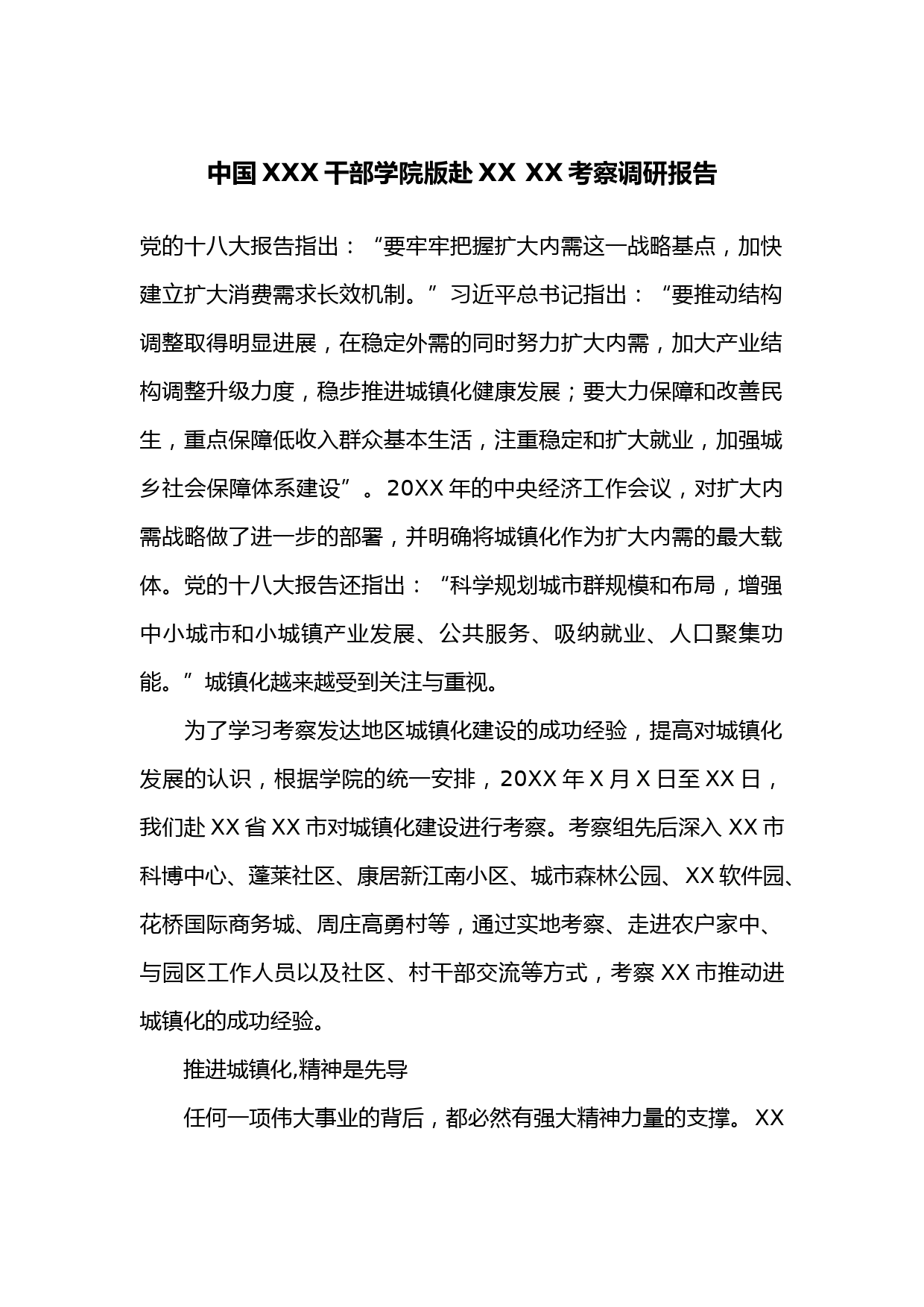 中国XXX干部学院版赴XX XX考察调研报告

党的十八大报告指出：“要牢牢把握扩大内需这一战略基点，加快建立扩大消费需求长效机制。”习近平总书记指出：“要推动结构调整取得明显进展，在稳定外需的同时努力扩大内需，加大产业结构调整升级力度，稳步推进城镇化健康发展；要大力保障和改善民生，重点保障低收入群众基本生活，注重稳定和扩大就业，加强城乡社会保障体系建设”。20XX年的中央经济工作会议，对扩大内需战略做了进一步的部署，并明确将城镇化作为扩大内需的最大载体。党的十八大报告还指出：“科学规划城市群规模和布局，增强中小城市和小城镇产业发展、公共服务、吸纳就业、人口聚集功能。”城镇化越来越受到关注与重视。

为了学习考察发达地区城镇化建设的成功经验，提高对城镇化发展的认识，根据学院的统一安排，20XX年X月X日至XX日，我们赴XX省XX市对城镇化建设进行考察。考察组先后深入XX市科博中心、蓬莱社区、康居新江南小区、城市森林公园、XX软件园、花桥国际商务城、周庄高勇村等，通过实地考察、走进农户家中、与园区工作人员以及社区、村干部交流等方式，考察XX市推动进城镇化的成功经验。

推进城镇化,精神是先导

任何一项伟大事业的背后，都必然有强大精神力量的支撑。XX